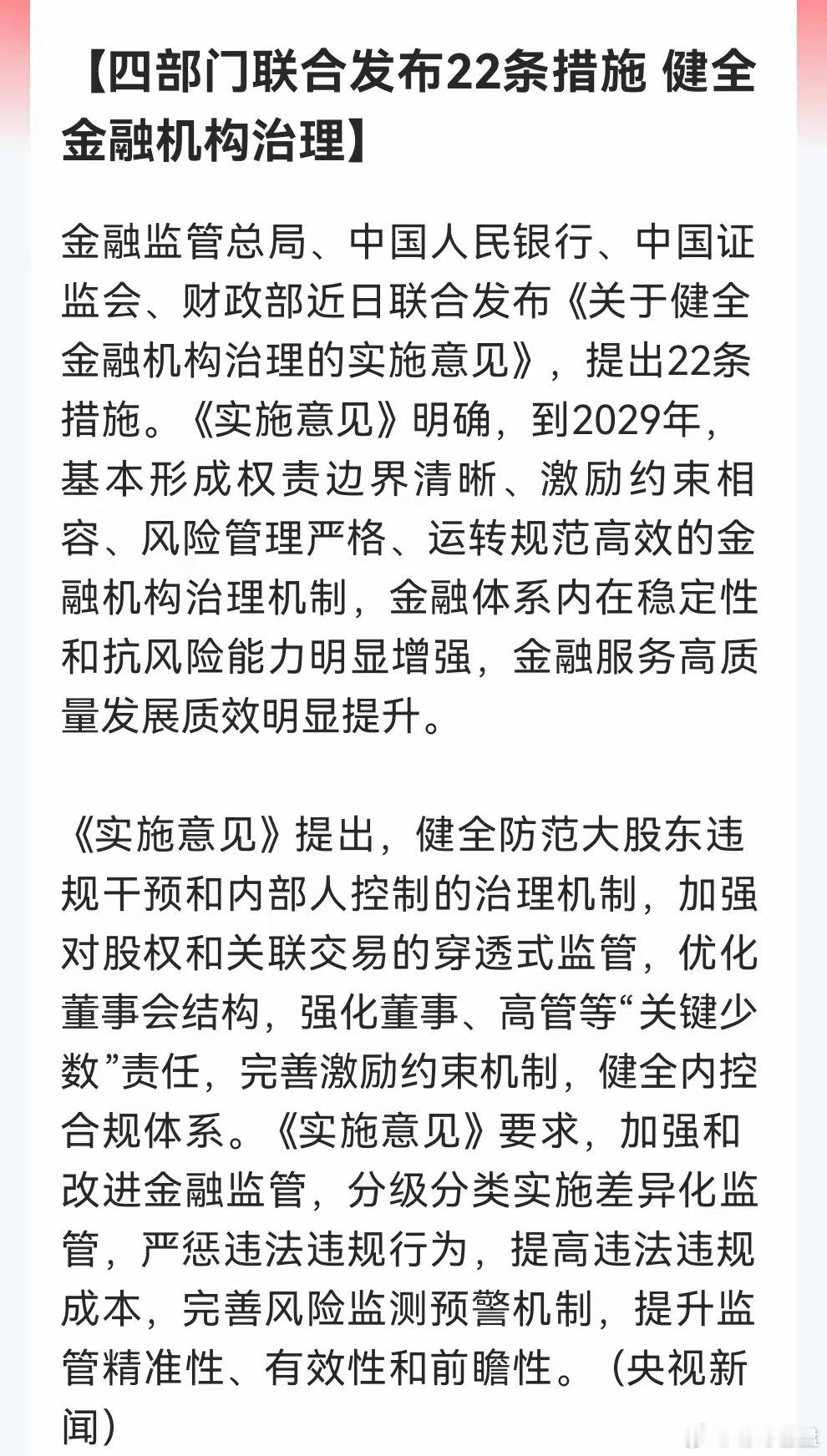 【四部门联合发布22条措施 健全金融机构治理】

金融监管总局、中国人民银行、中国证监会、财政部近日联合发布《关于健全金融机构治理的实施意见》，提出22条措施。《实施意见》明确，到2029年，基本形成权责边界清晰、激励约束相容、风险管理严格、运转规范高效的金融机构治理机制，金融体系内在稳定性和抗风险能力明显增强，金融服务高质量发展质效明显提升。

《实施意见》提出，健全防范大股东违规干预和内部人控制的治理机制，加强对股权和关联交易的穿透式监管，优化董事会结构，强化董事、高管等“关键少数”责任，完善激励约束机制，健全内控合规体系。《实施意见》要求，加强和改进金融监管，分级分类实施差异化监管，严惩违法违规行为，提高违法违规成本，完善风险监测预警机制，提升监管精准性、有效性和前瞻性。（央视新闻）